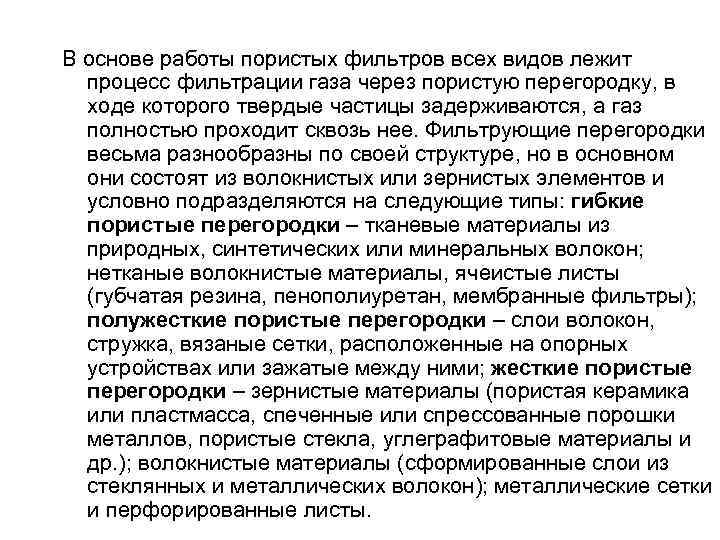 В основе работы пористых фильтров всех видов лежит процесс фильтрации газа через пористую перегородку, в ходе которого твердые частицы задерживаются, а газ полностью проходит сквозь нее. Фильтрующие перегородки весьма разнообразны по своей структуре, но в основном они состоят из волокнистых или зернистых элементов и условно подразделяются на следующие типы: гибкие пористые перегородки – тканевые материалы из природных, синтетических или минеральных волокон; нетканые волокнистые материалы, ячеистые листы (губчатая резина, пенополиуретан, мембранные фильтры); полужесткие пористые перегородки – слои волокон, стружка, вязаные сетки, расположенные на опорных устройствах или зажатые между ними; жесткие пористые перегородки – зернистые материалы (пористая керамика или пластмасса, спеченные или спрессованные порошки металлов, пористые стекла, углеграфитовые материалы и др.); волокнистые материалы (сформированные слои из стеклянных и металлических волокон); металлические сетки и перфорированные листы.